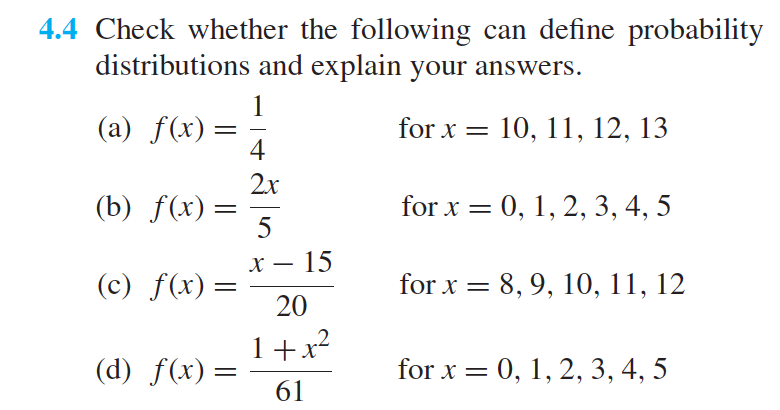 4.4 Check whether the following can define probability distributions and explain your answers.

(a) $f(x) = \frac{1}{4}$ for $x = 10, 11, 12, 13$

(b) $f(x) = \frac{2x}{5}$ for $x = 0, 1, 2, 3, 4, 5$

(c) $f(x) = \frac{x - 15}{20}$ for $x = 8, 9, 10, 11, 12$

(d) $f(x) = \frac{1 + x^2}{61}$ for $x = 0, 1, 2, 3, 4, 5$